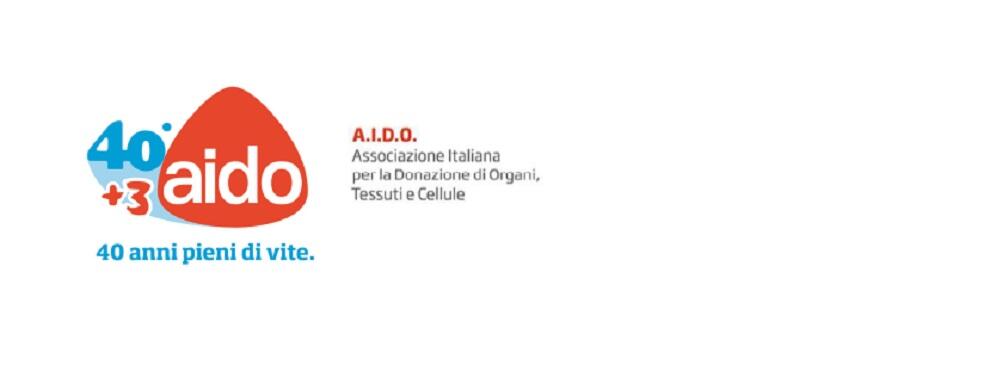 40°
+3 aido
40 anni pieni di vite.

A.I.D.O.
Associazione Italiana per la Donazione di Organi, Tessuti e Cellule